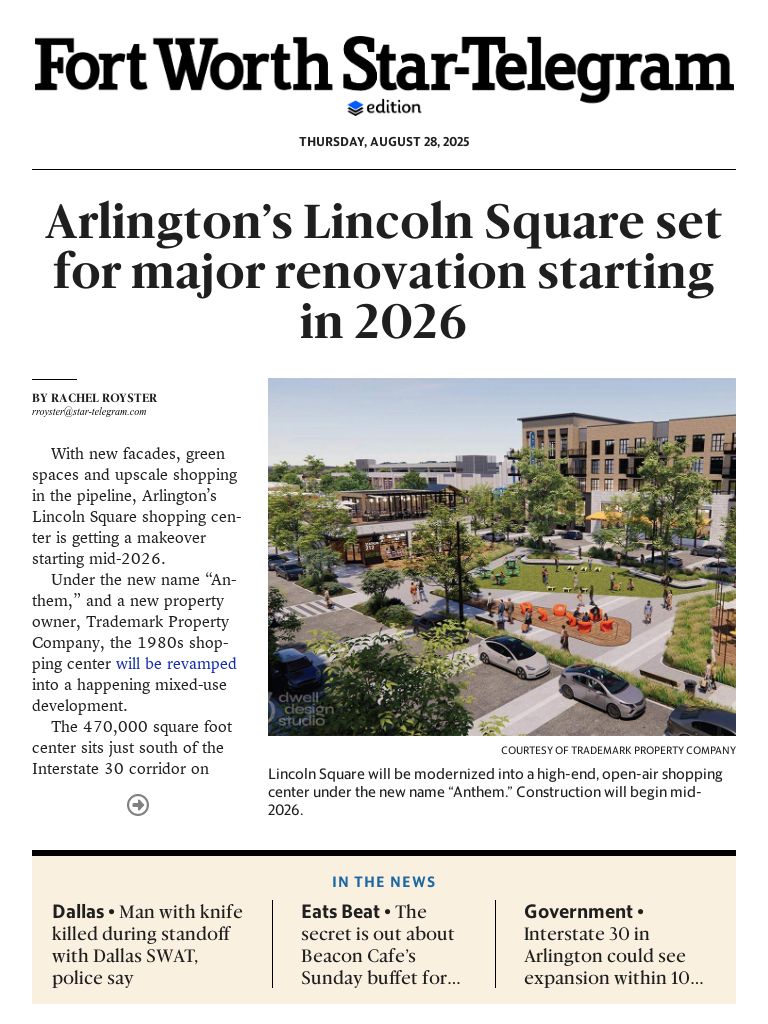 Fort Worth Star-Telegram

edition

THURSDAY, AUGUST 28, 2025

Arlington's Lincoln Square set for major renovation starting in 2026

BY RACHEL ROYSTER
rroyster@star-telegram.com

With new facades, green spaces and upscale shopping in the pipeline, Arlington's Lincoln Square shopping center is getting a makeover starting mid-2026.

Under the new name "Anthem," and a new property owner, Trademark Property Company, the 1980s shopping center will be revamped into a happening mixed-use development.

The 470,000 square foot center sits just south of the Interstate 30 corridor on

dwell design studio

COURTESY OF TRADEMARK PROPERTY COMPANY

Lincoln Square will be modernized into a high-end, open-air shopping center under the new name "Anthem." Construction will begin mid-2026.

IN THE NEWS

Dallas • Man with knife killed during standoff with Dallas SWAT, police say

Eats Beat • The secret is out about Beacon Cafe's Sunday buffet for...

Government • Interstate 30 in Arlington could see expansion within 10...